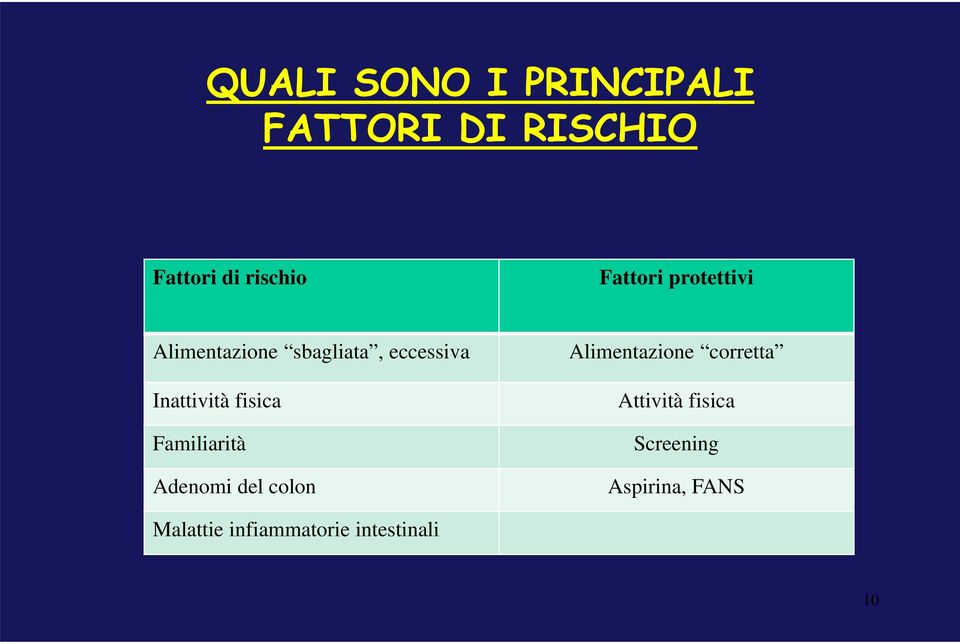 QUALI SONO I PRINCIPALI FATTORI DI RISCHIO

| Fattori di rischio | Fattori protettivi |
|---|---|
| Alimentazione “sbagliata”, eccessiva | Alimentazione “corretta” |
| Inattività fisica | Attività fisica |
| Familiarità | Screening |
| Adenomi del colon | Aspirina, FANS |
| Malattie infiammatorie intestinali | |

10